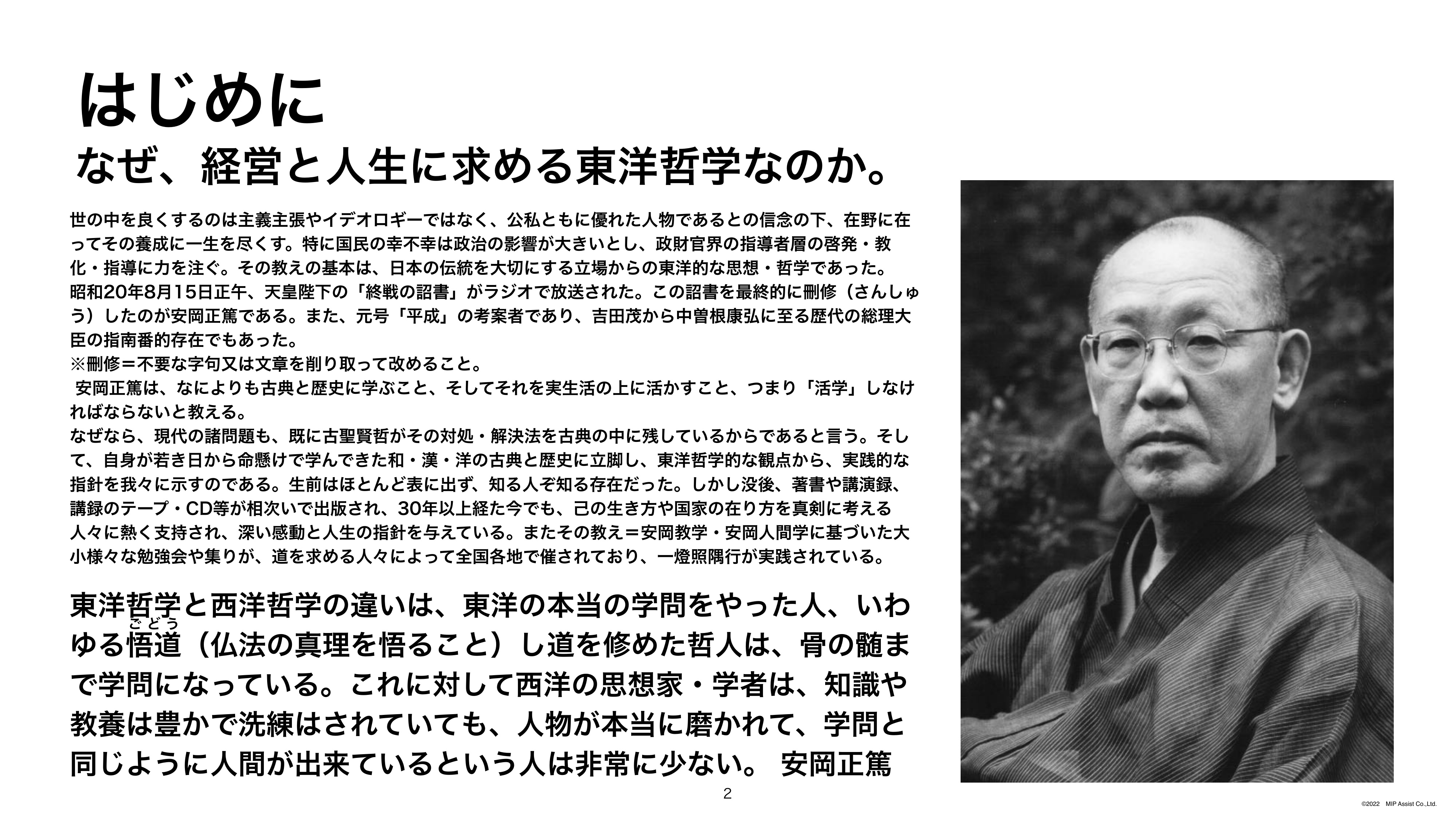 はじめに

なぜ、経営と人生に求める東洋哲学なのか。

世の中を良くするのは主義主張やイデオロギーではなく、公私ともに優れた人物であるとの信念の下、在野に在ってその養成に一生を尽くす。特に国民の幸不幸は政治の影響が大きいとし、政財官界の指導者層の啓発・教化・指導に力を注ぐ。その教えの基本は、日本の伝統を大切にする立場からの東洋的な思想・哲学であった。
昭和20年8月15日正午、天皇陛下の「終戦の詔書」がラジオで放送された。この詔書を最終的に刪修（さんしゅう）したのが安岡正篤である。また、元号「平成」の考案者であり、吉田茂から中曽根康弘に至る歴代の総理大臣の指南番的存在でもあった。
※刪修＝不要な字句又は文章を削り取って改めること。
安岡正篤は、なによりも古典と歴史に学ぶこと、そしてそれを実生活の上に活かすこと、つまり「活学」しなければならないと教える。
なぜなら、現代の諸問題も、既に古聖賢哲がその対処・解決法を古典の中に残しているからであると言う。そして、自身が若き日から命懸けで学んできた和・漢・洋の古典と歴史に立脚し、東洋哲学的な観点から、実践的な指針を我々に示すのである。生前はほとんど表に出ず、知る人ぞ知る存在だった。しかし没後、著書や講演録、講録のテープ・CD等が相次いで出版され、30年以上経た今でも、己の生き方や国家の在り方を真剣に考える人々に熱く支持され、深い感動と人生の指針を与えている。またその教え＝安岡教学・安岡人間学に基づいた大小様々な勉強会や集りが、道を求める人々によって全国各地で催されており、一燈照隅行が実践されている。

東洋哲学と西洋哲学の違いは、東洋の本当の学問をやった人、いわゆる悟道（ごどう）（仏法の真理を悟ること）し道を修めた哲人は、骨の髄まで学問になっている。これに対して西洋の思想家・学者は、知識や教養は豊かで洗練はされていても、人物が本当に磨かれて、学問と同じように人間が出来ているという人は非常に少ない。 安岡正篤

2

©2022 MIP Assist Co.,Ltd.